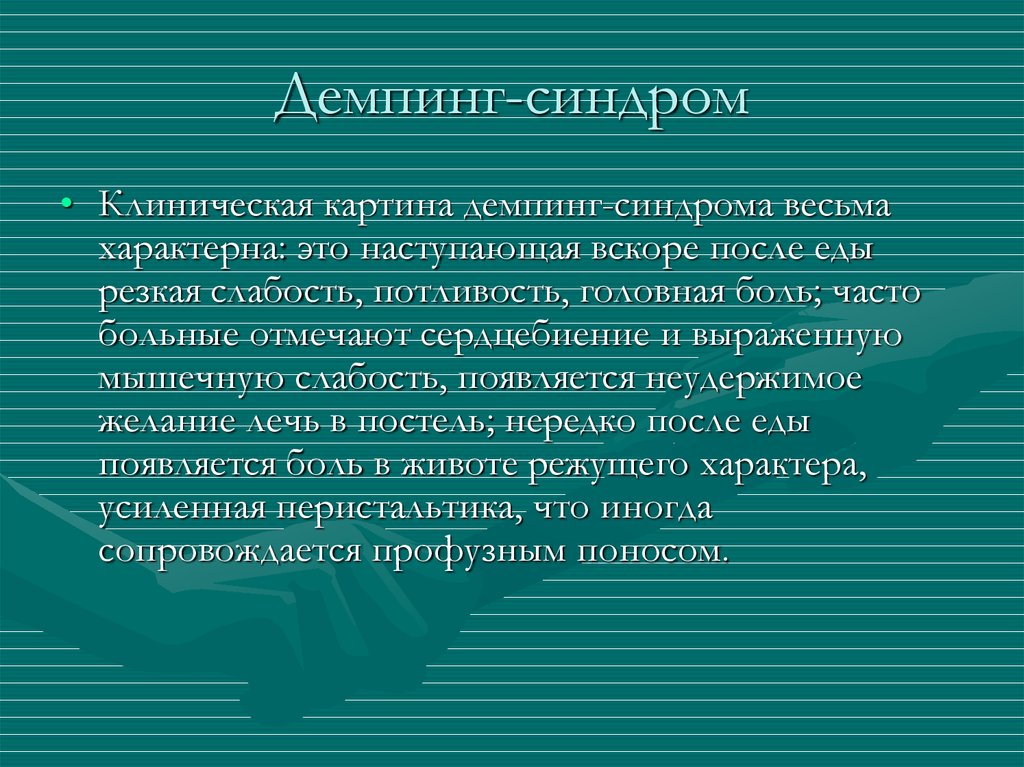 Демпинг-синдром

• Клиническая картина демпинг-синдрома весьма характерна: это наступающая вскоре после еды резкая слабость, потливость, головная боль; часто больные отмечают сердцебиение и выраженную мышечную слабость, появляется неудержимое желание лечь в постель; нередко после еды появляется боль в животе режущего характера, усиленная перистальтика, что иногда сопровождается профузным поносом.